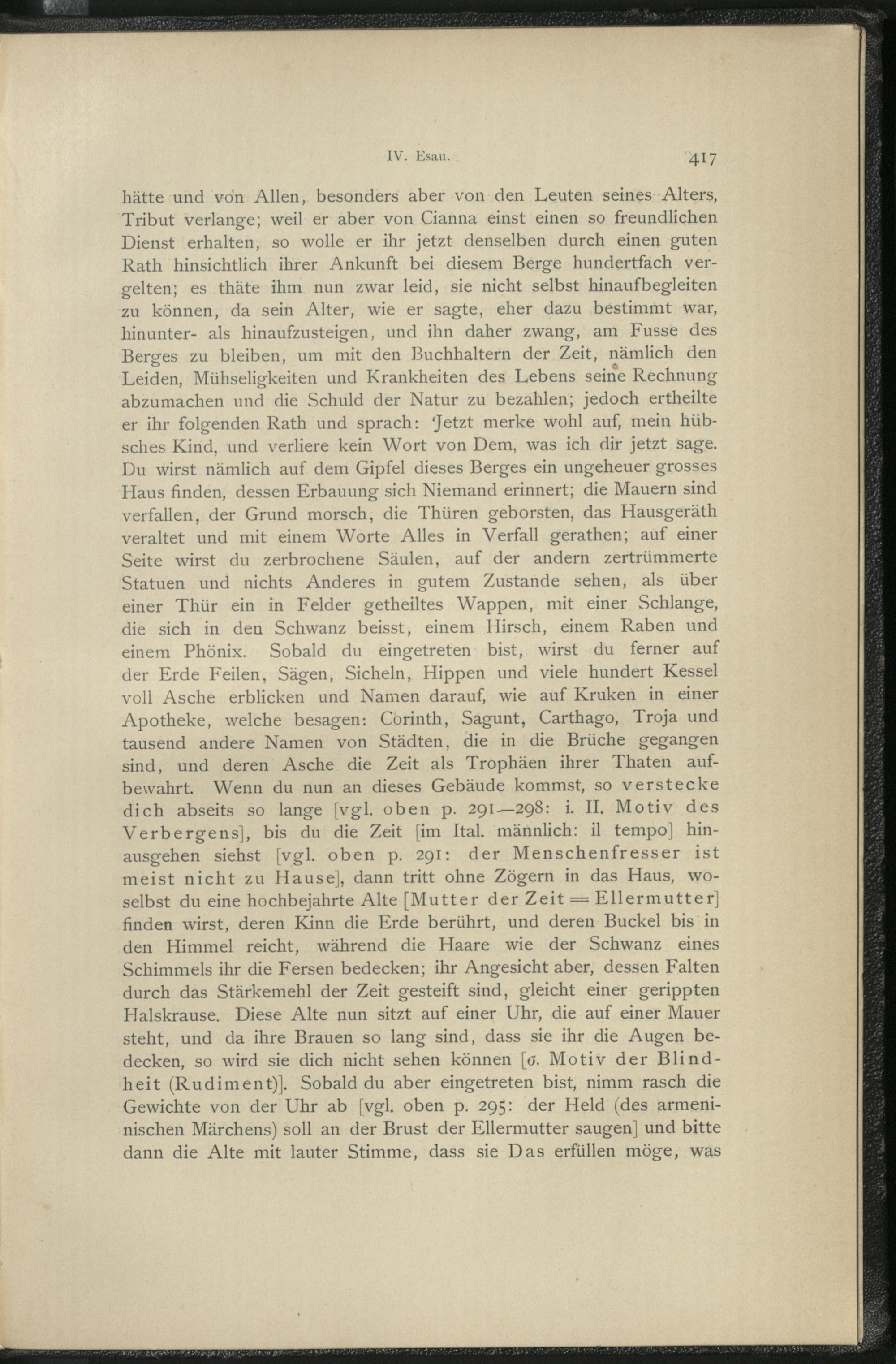 IV. Esau. 417

hätte und von Allen, besonders aber von den Leuten seines Alters, Tribut verlange; weil er aber von Cianna einst einen so freundlichen Dienst erhalten, so wolle er ihr jetzt denselben durch einen guten Rath hinsichtlich ihrer Ankunft bei diesem Berge hundertfach vergelten; es thäte ihm nun zwar leid, sie nicht selbst hinaufbegleiten zu können, da sein Alter, wie er sagte, eher dazu bestimmt war, hinunter- als hinaufzusteigen, und ihn daher zwang, am Fusse des Berges zu bleiben, um mit den Buchhaltern der Zeit, nämlich den Leiden, Mühseligkeiten und Krankheiten des Lebens seine Rechnung abzumachen und die Schuld der Natur zu bezahlen; jedoch ertheilte er ihr folgenden Rath und sprach: 'Jetzt merke wohl auf, mein hübsches Kind, und verliere kein Wort von Dem, was ich dir jetzt sage. Du wirst nämlich auf dem Gipfel dieses Berges ein ungeheuer grosses Haus finden, dessen Erbauung sich Niemand erinnert; die Mauern sind verfallen, der Grund morsch, die Thüren geborsten, das Hausgeräth veraltet und mit einem Worte Alles in Verfall gerathen; auf einer Seite wirst du zerbrochene Säulen, auf der andern zertrümmerte Statuen und nichts Anderes in gutem Zustande sehen, als über einer Thür ein in Felder getheiltes Wappen, mit einer Schlange, die sich in den Schwanz beisst, einem Hirsch, einem Raben und einem Phönix. Sobald du eingetreten bist, wirst du ferner auf der Erde Feilen, Sägen, Sicheln, Hippen und viele hundert Kessel voll Asche erblicken und Namen darauf, wie auf Kruken in einer Apotheke, welche besagen: Corinth, Sagunt, Carthago, Troja und tausend andere Namen von Städten, die in die Brüche gegangen sind, und deren Asche die Zeit als Trophäen ihrer Thaten aufbewahrt. Wenn du nun an dieses Gebäude kommst, so verstecke dich abseits so lange [vgl. oben p. 291—298: i. II. Motiv des Verbergens], bis du die Zeit [im Ital. männlich: il tempo] hinausgehen siehst [vgl. oben p. 291: der Menschenfresser ist meist nicht zu Hause], dann tritt ohne Zögern in das Haus, woselbst du eine hochbejahrte Alte [Mutter der Zeit = Ellermutter] finden wirst, deren Kinn die Erde berührt, und deren Buckel bis in den Himmel reicht, während die Haare wie der Schwanz eines Schimmels ihr die Fersen bedecken; ihr Angesicht aber, dessen Falten durch das Stärkemehl der Zeit gesteift sind, gleicht einer gerippten Halskrause. Diese Alte nun sitzt auf einer Uhr, die auf einer Mauer steht, und da ihre Brauen so lang sind, dass sie ihr die Augen bedecken, so wird sie dich nicht sehen können [σ. Motiv der Blindheit (Rudiment)]. Sobald du aber eingetreten bist, nimm rasch die Gewichte von der Uhr ab [vgl. oben p. 295: der Held (des armeninischen Märchens) soll an der Brust der Ellermutter saugen] und bitte dann die Alte mit lauter Stimme, dass sie Das erfüllen möge, was